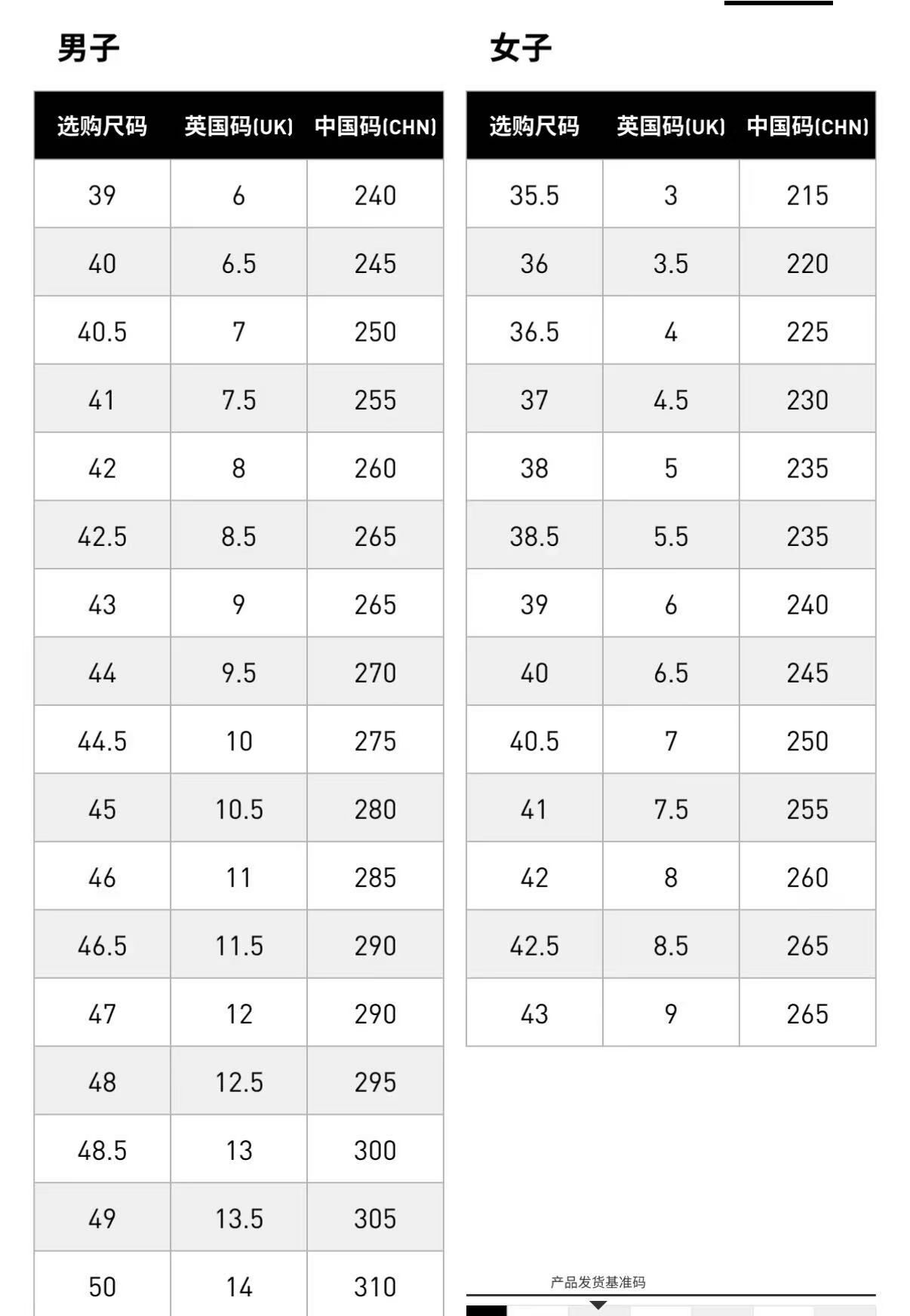 男子

| 选购尺码 | 英国码(UK) | 中国码(CHN) |
|---|---|---|
| 39 | 6 | 240 |
| 40 | 6.5 | 245 |
| 40.5 | 7 | 250 |
| 41 | 7.5 | 255 |
| 42 | 8 | 260 |
| 42.5 | 8.5 | 265 |
| 43 | 9 | 265 |
| 44 | 9.5 | 270 |
| 44.5 | 10 | 275 |
| 45 | 10.5 | 280 |
| 46 | 11 | 285 |
| 46.5 | 11.5 | 290 |
| 47 | 12 | 290 |
| 48 | 12.5 | 295 |
| 48.5 | 13 | 300 |
| 49 | 13.5 | 305 |
| 50 | 14 | 310 |

女子

| 选购尺码 | 英国码(UK) | 中国码(CHN) |
|---|---|---|
| 35.5 | 3 | 215 |
| 36 | 3.5 | 220 |
| 36.5 | 4 | 225 |
| 37 | 4.5 | 230 |
| 38 | 5 | 235 |
| 38.5 | 5.5 | 235 |
| 39 | 6 | 240 |
| 40 | 6.5 | 245 |
| 40.5 | 7 | 250 |
| 41 | 7.5 | 255 |
| 42 | 8 | 260 |
| 42.5 | 8.5 | 265 |
| 43 | 9 | 265 |

产品发货基准码